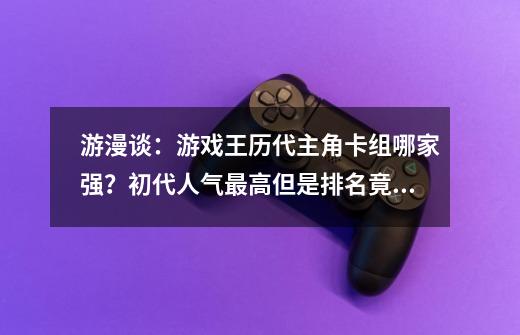 游漫谈：游戏王历代主角卡组哪家强？初代人气最高但是排名竟...